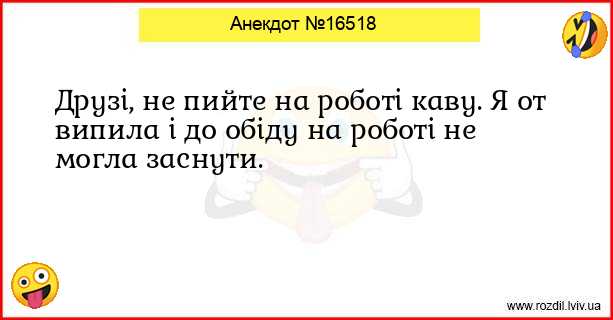 Анекдот №16518

Друзі, не пийте на роботі каву. Я от випила і до обіду на роботі не могла заснути.

www.rozdil.lviv.ua